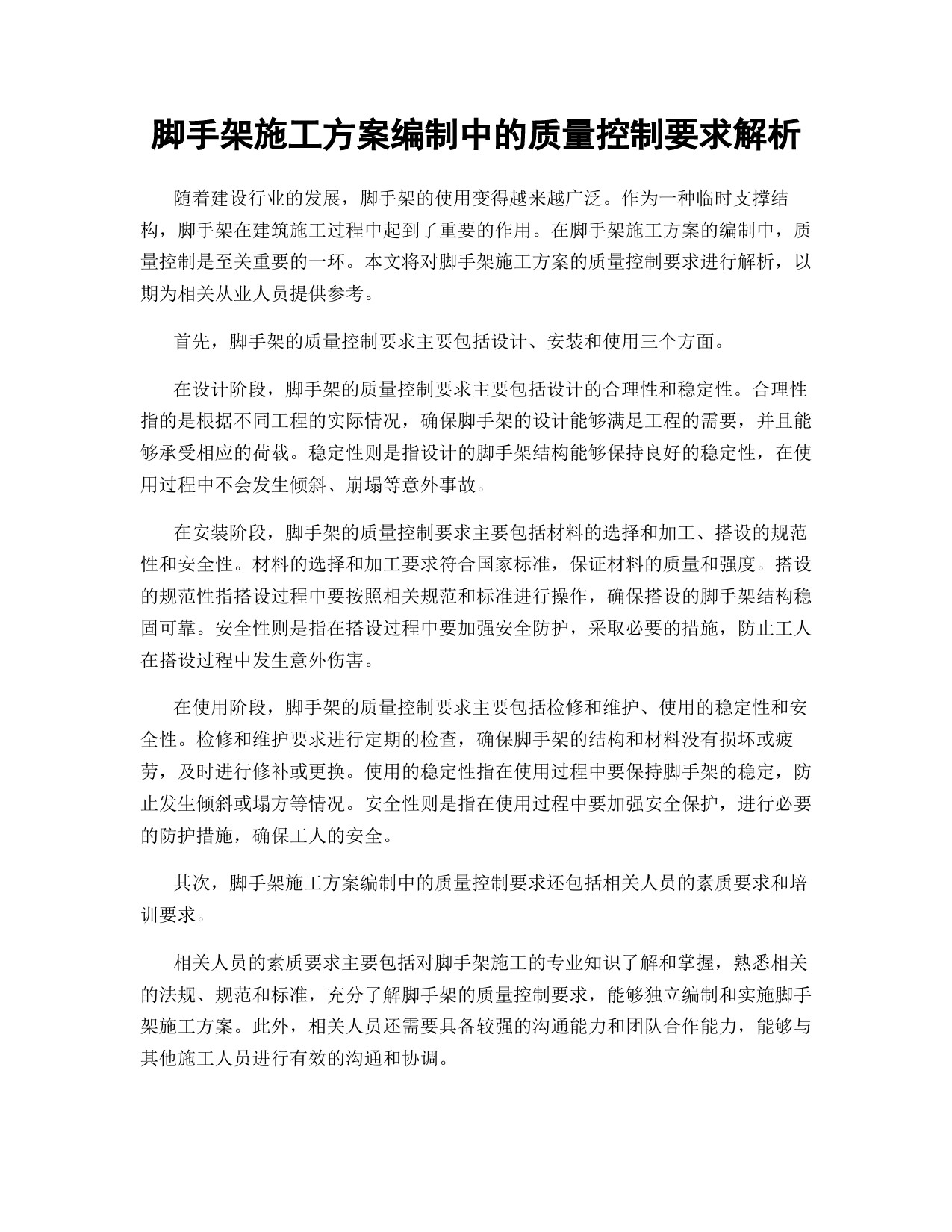 脚手架施工方案编制中的质量控制要求解析

随着建设行业的发展，脚手架的使用变得越来越广泛。作为一种临时支撑结构，脚手架在建筑施工过程中起到了重要的作用。在脚手架施工方案的编制中，质量控制是至关重要的一环。本文将对脚手架施工方案的质量控制要求进行解析，以期为相关从业人员提供参考。

首先，脚手架的质量控制要求主要包括设计、安装和使用三个方面。

在设计阶段，脚手架的质量控制要求主要包括设计的合理性和稳定性。合理性指的是根据不同工程的实际情况，确保脚手架的设计能够满足工程的需要，并且能够承受相应的荷载。稳定性则是指设计的脚手架结构能够保持良好的稳定性，在使用过程中不会发生倾斜、崩塌等意外事故。

在安装阶段，脚手架的质量控制要求主要包括材料的选择和加工、搭设的规范性和安全性。材料的选择和加工要求符合国家标准，保证材料的质量和强度。搭设的规范性指搭设过程中要按照相关规范和标准进行操作，确保搭设的脚手架结构稳固可靠。安全性则是指在搭设过程中要加强安全防护，采取必要的措施，防止工人在搭设过程中发生意外伤害。

在使用阶段，脚手架的质量控制要求主要包括检修和维护、使用的稳定性和安全性。检修和维护要求进行定期的检查，确保脚手架的结构和材料没有损坏或疲劳，及时进行修补或更换。使用的稳定性指在使用过程中要保持脚手架的稳定，防止发生倾斜或塌方等情况。安全性则是指在使用过程中要加强安全保护，进行必要的防护措施，确保工人的安全。

其次，脚手架施工方案编制中的质量控制要求还包括相关人员的素质要求和培训要求。

相关人员的素质要求主要包括对脚手架施工的专业知识了解和掌握，熟悉相关的法规、规范和标准，充分了解脚手架的质量控制要求，能够独立编制和实施脚手架施工方案。此外，相关人员还需要具备较强的沟通能力和团队合作能力，能够与其他施工人员进行有效的沟通和协调。